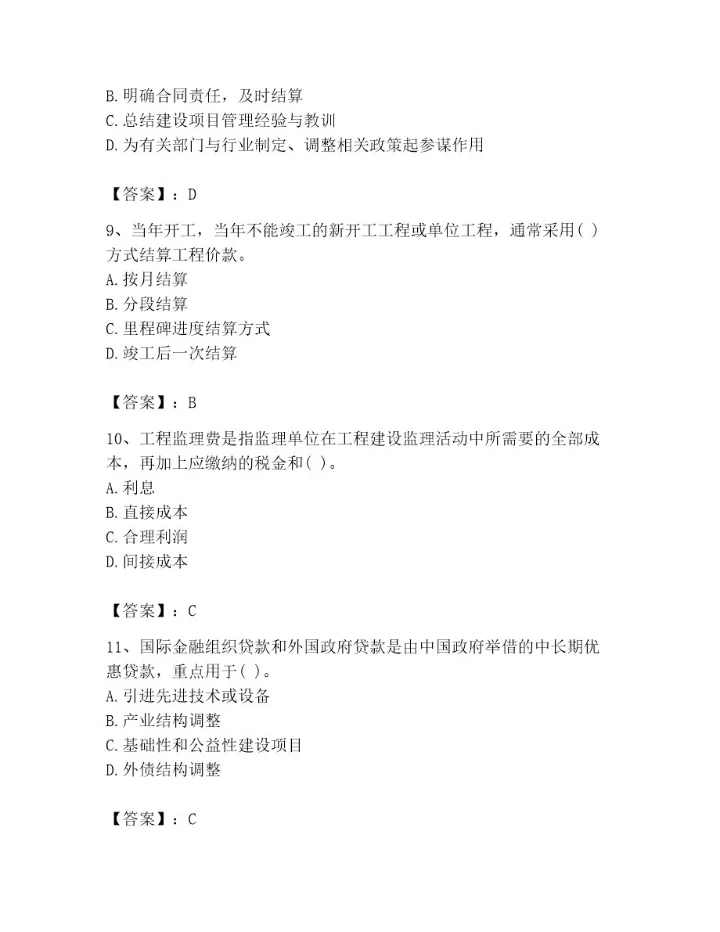 B. 明确合同责任，及时结算
C. 总结建设项目管理经验与教训
D. 为有关部门与行业制定、调整相关政策起参谋作用

【答案】：D

9、当年开工，当年不能竣工的新开工工程或单位工程，通常采用( )方式结算工程价款。
A. 按月结算
B. 分段结算
C. 里程碑进度结算方式
D. 竣工后一次结算

【答案】：B

10、工程监理费是指监理单位在工程建设监理活动中所需要的全部成本，再加上应缴纳的税金和( )。
A. 利息
B. 直接成本
C. 合理利润
D. 间接成本

【答案】：C

11、国际金融组织贷款和外国政府贷款是由中国政府举借的中长期优惠贷款，重点用于( )。
A. 引进先进技术或设备
B. 产业结构调整
C. 基础性和公益性建设项目
D. 外债结构调整

【答案】：C